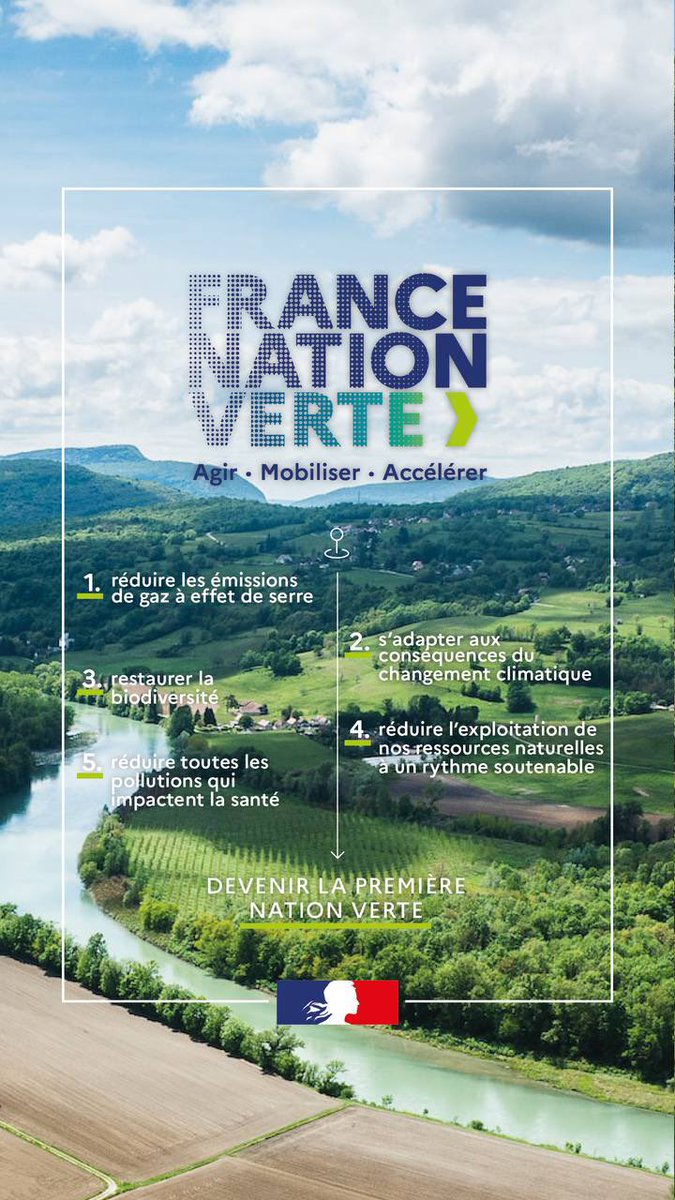 FRANCE NATION VERTE

Agir • Mobiliser • Accélérer

1. réduire les émissions de gaz à effet de serre

2. s'adapter aux conséquences du changement climatique

3. restaurer la biodiversité

4. réduire l'exploitation de nos ressources naturelles à un rythme soutenable

5. réduire toutes les pollutions qui impactent la santé

DEVENIR LA PREMIÈRE NATION VERTE